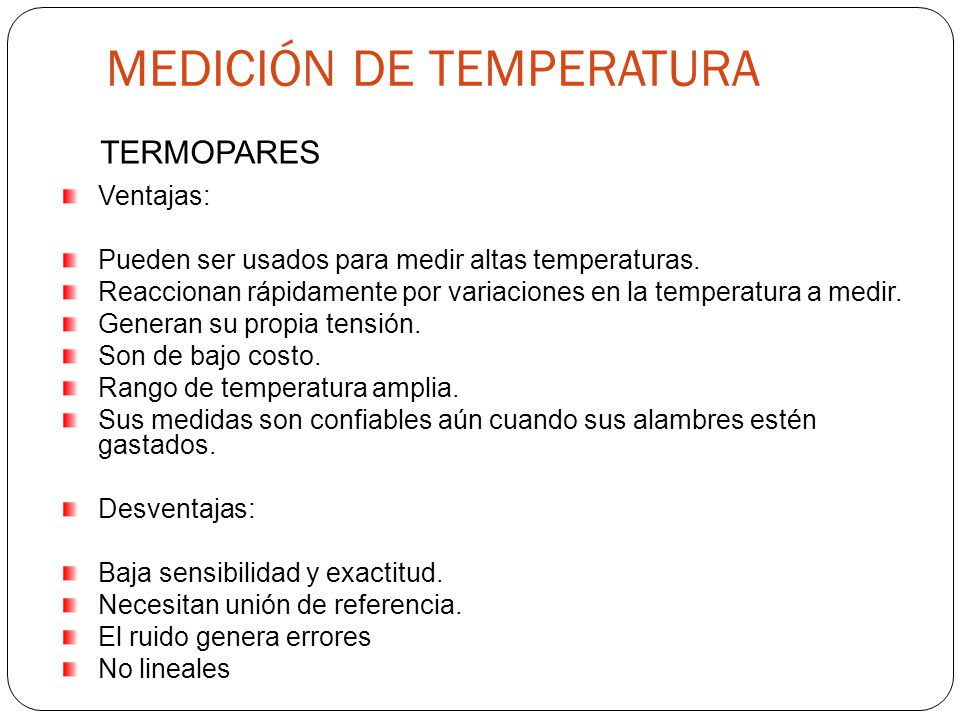 MEDICIÓN DE TEMPERATURA

TERMOPARES

Ventajas:

Pueden ser usados para medir altas temperaturas.
Reaccionan rápidamente por variaciones en la temperatura a medir.
Generan su propia tensión.
Son de bajo costo.
Rango de temperatura amplia.
Sus medidas son confiables aún cuando sus alambres estén gastados.

Desventajas:

Baja sensibilidad y exactitud.
Necesitan unión de referencia.
El ruido genera errores
No lineales